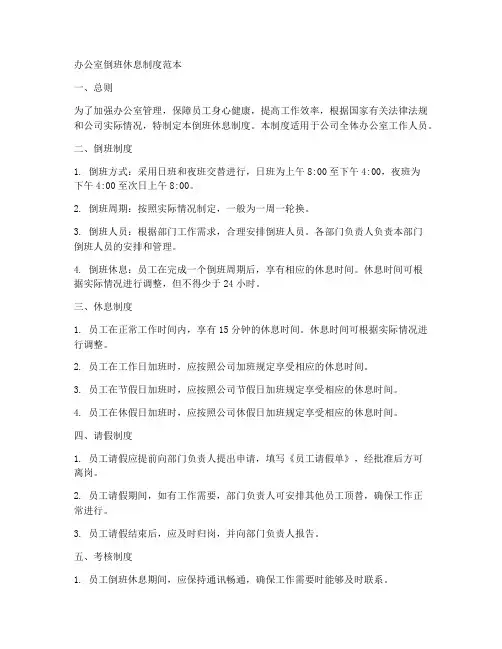 办公室倒班休息制度范本

一、总则

为了加强办公室管理，保障员工身心健康，提高工作效率，根据国家有关法律法规和公司实际情况，特制定本倒班休息制度。本制度适用于公司全体办公室工作人员。

二、倒班制度

1. 倒班方式：采用日班和夜班交替进行，日班为上午 8:00 至下午 4:00，夜班为下午 4:00 至次日上午 8:00。

2. 倒班周期：按照实际情况制定，一般为一周一轮换。

3. 倒班人员：根据部门工作需求，合理安排倒班人员。各部门负责人负责本部门倒班人员的安排和管理。

4. 倒班休息：员工在完成一个倒班周期后，享有相应的休息时间。休息时间可根据实际情况进行调整，但不得少于 24 小时。

三、休息制度

1. 员工在正常工作时间内，享有 15 分钟的休息时间。休息时间可根据实际情况进行调整。

2. 员工在工作日加班时，应按照公司加班规定享受相应的休息时间。

3. 员工在节假日加班时，应按照公司节假日加班规定享受相应的休息时间。

4. 员工在休假日加班时，应按照公司休假日加班规定享受相应的休息时间。

四、请假制度

1. 员工请假应提前向部门负责人提出申请，填写《员工请假单》，经批准后方可离岗。

2. 员工请假期间，如有工作需要，部门负责人可安排其他员工顶替，确保工作正常进行。

3. 员工请假结束后，应及时归岗，并向部门负责人报告。

五、考核制度

1. 员工倒班休息期间，应保持通讯畅通，确保工作需要时能够及时联系。